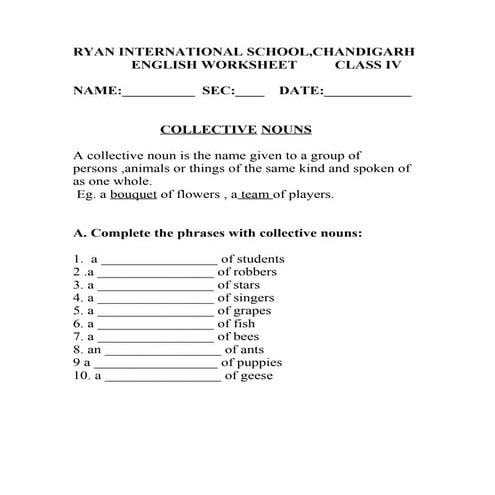 RYAN INTERNATIONAL SCHOOL,CHANDIGARH
ENGLISH WORKSHEET CLASS IV

NAME:__________ SEC:____ DATE:____________

COLLECTIVE NOUNS

A collective noun is the name given to a group of persons ,animals or things of the same kind and spoken of as one whole.
Eg. a bouquet of flowers , a team of players.

A. Complete the phrases with collective nouns:

1. a ________________ of students
2 .a ________________ of robbers
3. a ________________ of stars
4. a ________________ of singers
5. a ________________ of grapes
6. a ________________ of fish
7. a ________________ of bees
8. an ________________ of ants
9 a ________________ of puppies
10. a ________________ of geese